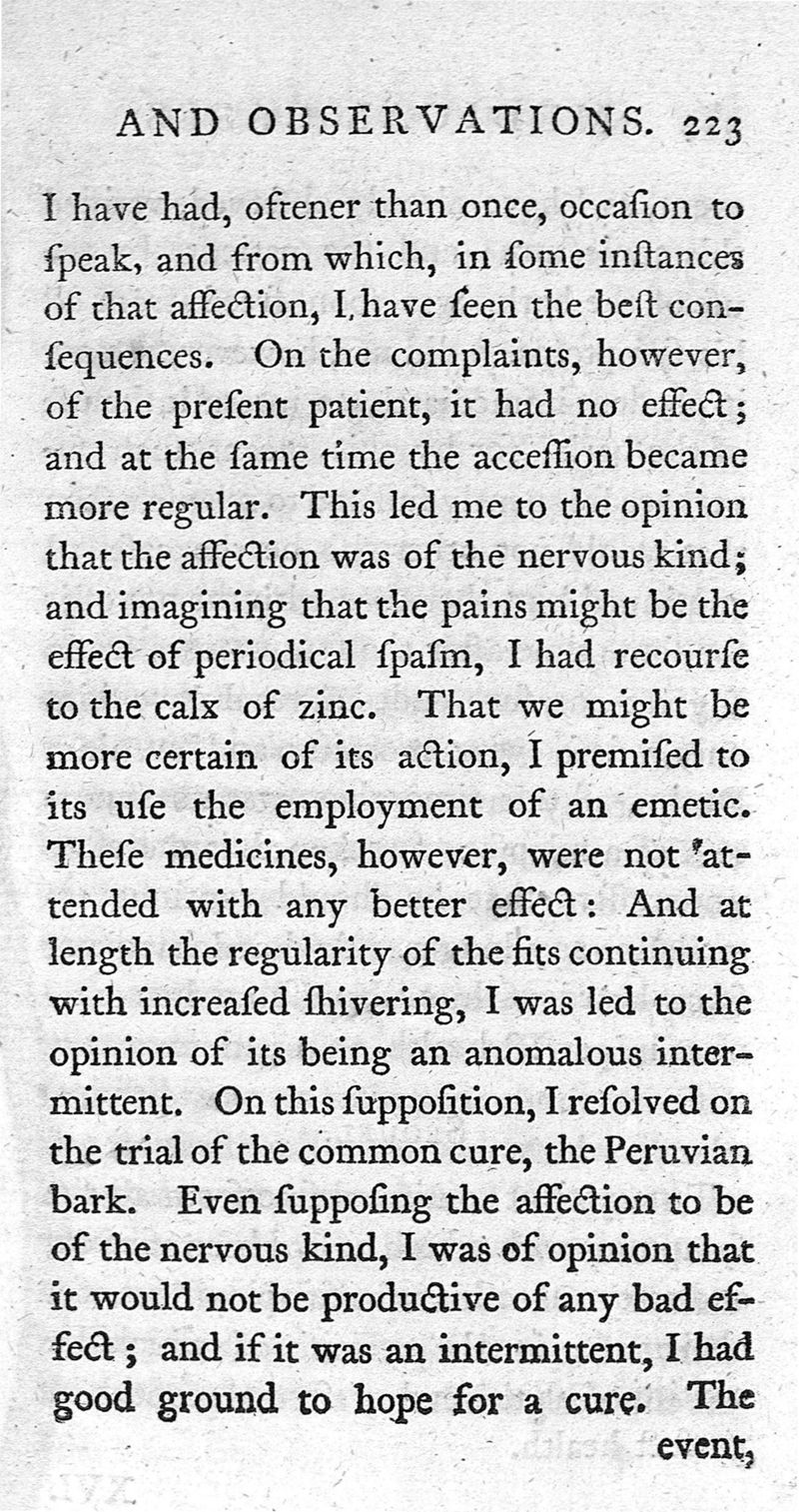 AND OBSERVATIONS. 223

I have had, oftener than once, occaſion to ſpeak, and from which, in ſome inſtances of that affection, I have ſeen the beſt conſequences. On the complaints, however, of the preſent patient, it had no effect; and at the ſame time the acceſſion became more regular. This led me to the opinion that the affection was of the nervous kind; and imagining that the pains might be the effect of periodical ſpaſm, I had recourſe to the calx of zinc. That we might be more certain of its action, I premiſed to its uſe the employment of an emetic. Theſe medicines, however, were not attended with any better effect: And at length the regularity of the fits continuing with increaſed ſhivering, I was led to the opinion of its being an anomalous intermittent. On this ſuppoſition, I reſolved on the trial of the common cure, the Peruvian bark. Even ſuppoſing the affection to be of the nervous kind, I was of opinion that it would not be productive of any bad effect; and if it was an intermittent, I had good ground to hope for a cure. The event,